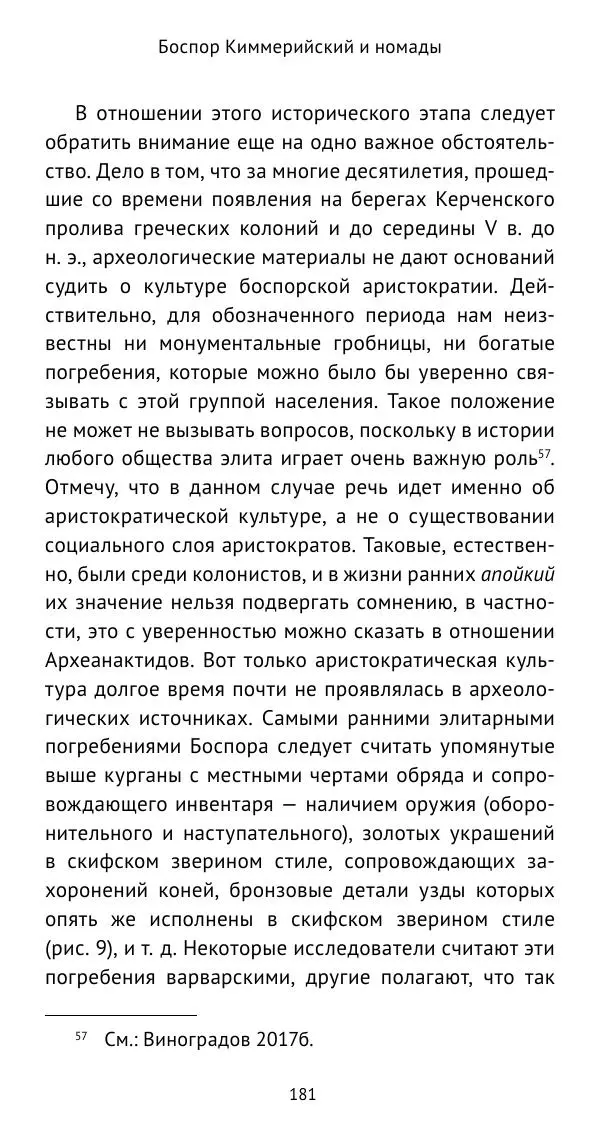 Боспор Киммерийский и номады

В отношении этого исторического этапа следует обратить внимание еще на одно важное обстоятельство. Дело в том, что за многие десятилетия, прошедшие со времени появления на берегах Керченского пролива греческих колоний и до середины V в. до н. э., археологические материалы не дают оснований судить о культуре боспорской аристократии. Действительно, для обозначенного периода нам неизвестны ни монументальные гробницы, ни богатые погребения, которые можно было бы уверенно связывать с этой группой населения. Такое положение не может не вызывать вопросов, поскольку в истории любого общества элита играет очень важную роль$^{57}$. Отмечу, что в данном случае речь идет именно об аристократической культуре, а не о существовании социального слоя аристократов. Таковые, естественно, были среди колонистов, и в жизни ранних апойкий их значение нельзя подвергать сомнению, в частности, это с уверенностью можно сказать в отношении Археанактидов. Вот только аристократическая культура долгое время почти не проявлялась в археологических источниках. Самыми ранними элитарными погребениями Боспора следует считать упомянутые выше курганы с местными чертами обряда и сопровождающего инвентаря — наличием оружия (оборонительного и наступательного), золотых украшений в скифском зверином стиле, сопровождающих захоронений коней, бронзовые детали узды которых опять же исполнены в скифском зверином стиле (рис. 9), и т. д. Некоторые исследователи считают эти погребения варварскими, другие полагают, что так

$^{57}$ См.: Виноградов 2017б.

181